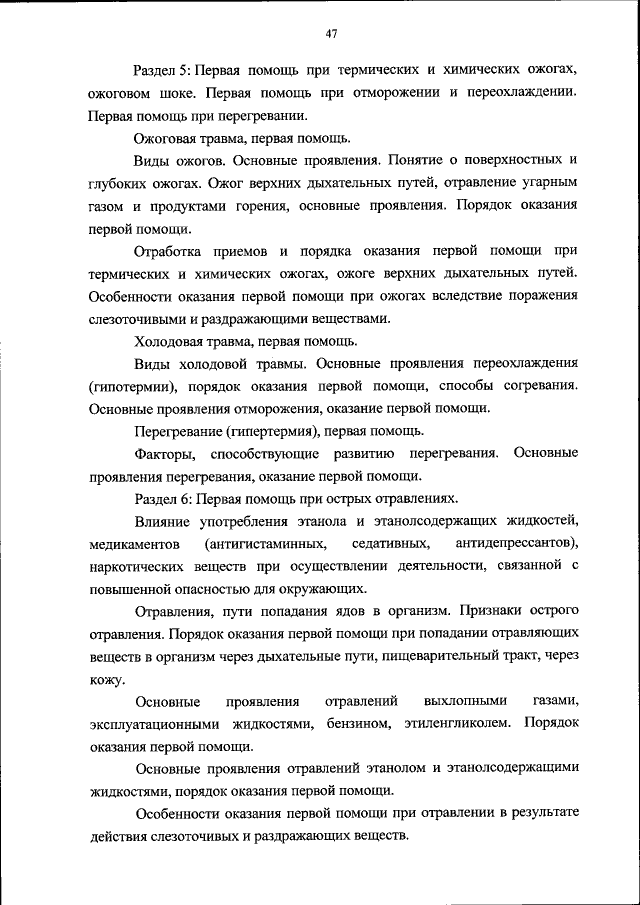 47

Раздел 5: Первая помощь при термических и химических ожогах, ожоговом шоке. Первая помощь при отморожении и переохлаждении. Первая помощь при перегревании.

Ожоговая травма, первая помощь.

Виды ожогов. Основные проявления. Понятие о поверхностных и глубоких ожогах. Ожог верхних дыхательных путей, отравление угарным газом и продуктами горения, основные проявления. Порядок оказания первой помощи.

Отработка приемов и порядка оказания первой помощи при термических и химических ожогах, ожоге верхних дыхательных путей. Особенности оказания первой помощи при ожогах вследствие поражения слезоточивыми и раздражающими веществами.

Холодовая травма, первая помощь.

Виды холодовой травмы. Основные проявления переохлаждения (гипотермии), порядок оказания первой помощи, способы согревания. Основные проявления отморожения, оказание первой помощи.

Перегревание (гипертермия), первая помощь.

Факторы, способствующие развитию перегревания. Основные проявления перегревания, оказание первой помощи.

Раздел 6: Первая помощь при острых отравлениях.

Влияние употребления этанола и этанолсодержащих жидкостей, медикаментов (антигистаминных, седативных, антидепрессантов), наркотических веществ при осуществлении деятельности, связанной с повышенной опасностью для окружающих.

Отравления, пути попадания ядов в организм. Признаки острого отравления. Порядок оказания первой помощи при попадании отравляющих веществ в организм через дыхательные пути, пищеварительный тракт, через кожу.

Основные проявления отравлений выхлопными газами, эксплуатационными жидкостями, бензином, этиленгликолем. Порядок оказания первой помощи.

Основные проявления отравлений этанолом и этанолсодержащими жидкостями, порядок оказания первой помощи.

Особенности оказания первой помощи при отравлении в результате действия слезоточивых и раздражающих веществ.